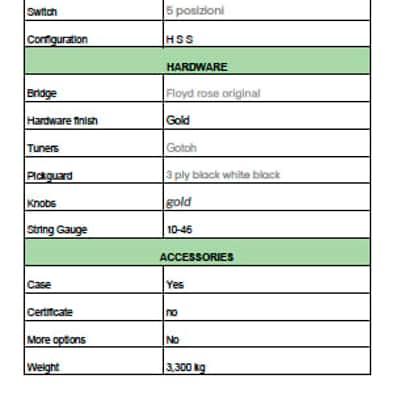 | Switch | 5 posizioni |
|---|---|
| Configuration | H S S |
| HARDWARE | |
| Bridge | Floyd rose original |
| Hardware finish | Gold |
| Tuners | Gotoh |
| Pickguard | 3 ply black white black |
| Knobs | gold |
| String Gauge | 10-46 |
| ACCESSORIES | |
| Case | Yes |
| Certificate | no |
| More options | No |
| Weight | 3,300 kg |